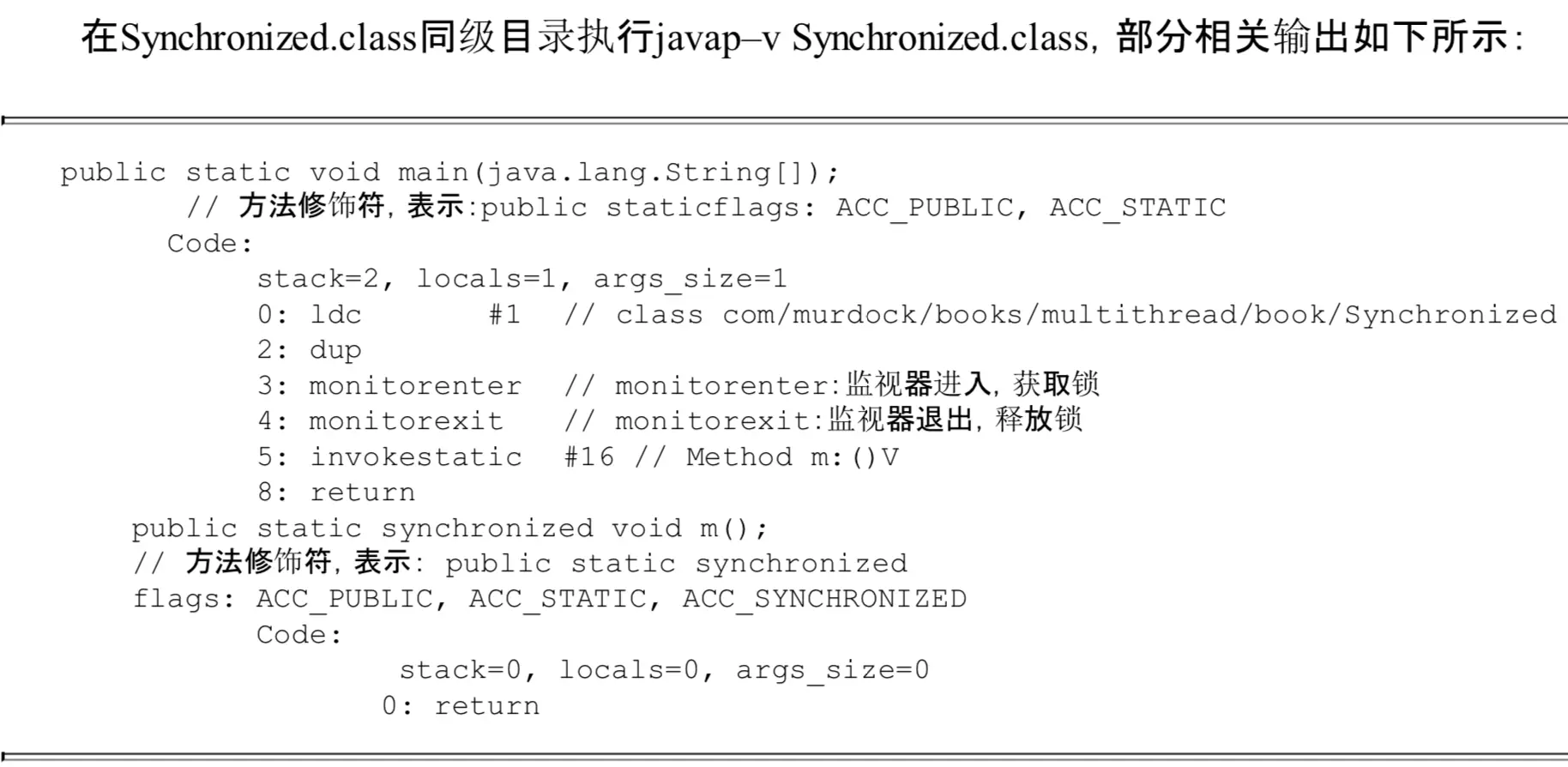 在Synchronized.class同级目录执行javap–v Synchronized.class，部分相关输出如下所示：

public static void main(java.lang.String[]);
      // 方法修饰符，表示:public staticflags: ACC_PUBLIC, ACC_STATIC
     Code:
          stack=2, locals=1, args_size=1
          0: ldc        #1   // class com/murdock/books/multithread/book/Synchronized
          2: dup
          3: monitorenter   // monitorenter:监视器进入，获取锁
          4: monitorexit    // monitorexit:监视器退出，释放锁
          5: invokestatic   #16 // Method m:()V
          8: return
   public static synchronized void m();
   // 方法修饰符，表示: public static synchronized
   flags: ACC_PUBLIC, ACC_STATIC, ACC_SYNCHRONIZED
          Code:
                stack=0, locals=0, args_size=0
               0: return